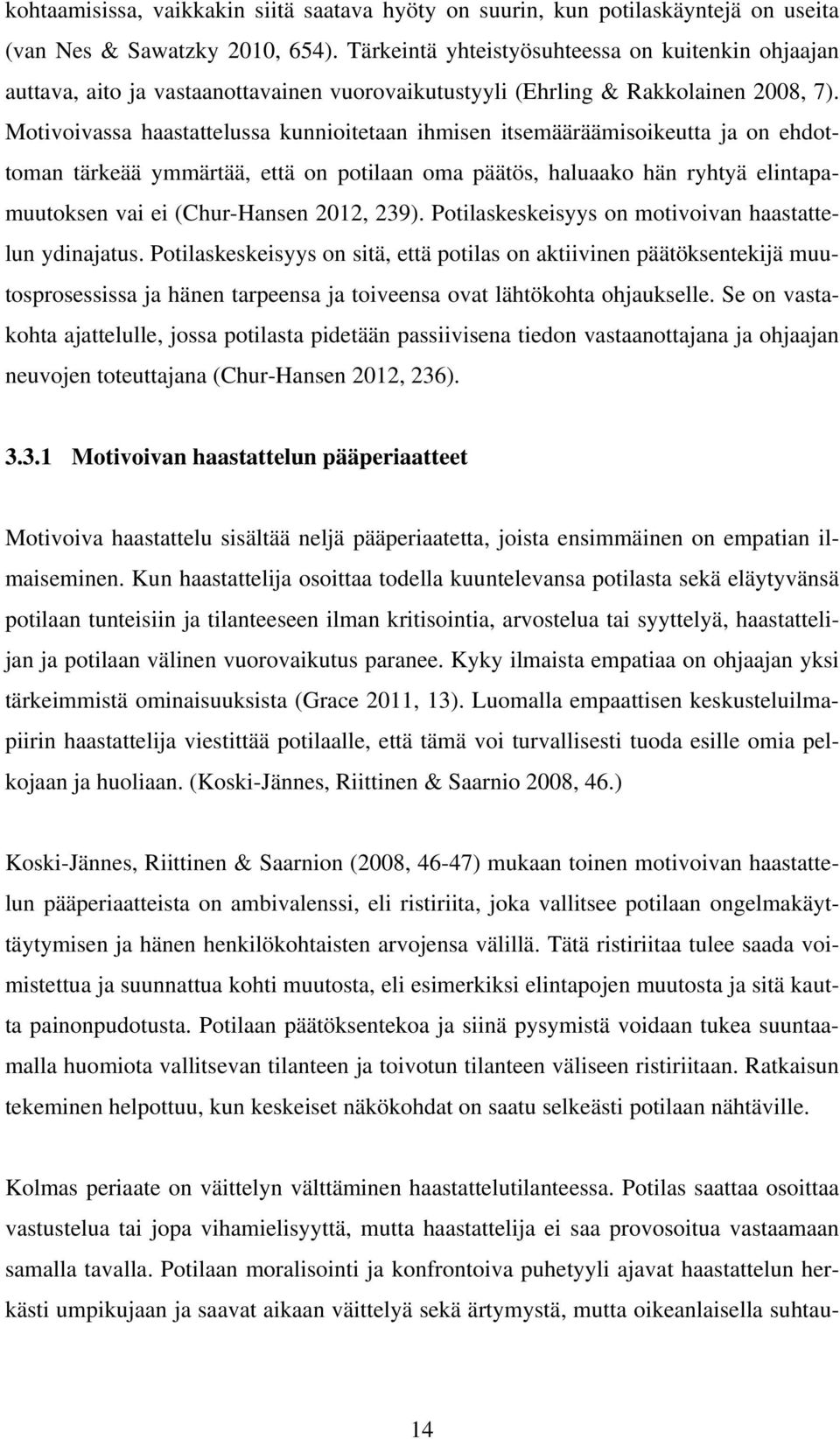 kohtaamisissa, vaikkakin siitä saatava hyöty on suurin, kun potilaskäyntejä on useita (van Nes & Sawatzky 2010, 654). Tärkeintä yhteistyösuhteessa on kuitenkin ohjaajan auttava, aito ja vastaanottavainen vuorovaikutustyyli (Ehrling & Rakkolainen 2008, 7). Motivoivassa haastattelussa kunnioitetaan ihmisen itsemääräämisoikeutta ja on ehdottoman tärkeää ymmärtää, että on potilaan oma päätös, haluaako hän ryhtyä elintapamuutoksen vai ei (Chur-Hansen 2012, 239). Potilaskeskeisyys on motivoivan haastattelun ydinajatus. Potilaskeskeisyys on sitä, että potilas on aktiivinen päätöksentekijä muutosprosessissa ja hänen tarpeensa ja toiveensa ovat lähtökohta ohjaukselle. Se on vastakohta ajattelulle, jossa potilasta pidetään passiivisena tiedon vastaanottajana ja ohjaajan neuvojen toteuttajana (Chur-Hansen 2012, 236).

3.3.1 Motivoivan haastattelun pääperiaatteet

Motivoiva haastattelu sisältää neljä pääperiaatetta, joista ensimmäinen on empatian ilmaiseminen. Kun haastattelija osoittaa todella kuuntelevansa potilasta sekä eläytyvänsä potilaan tunteisiin ja tilanteeseen ilman kritisointia, arvostelua tai syyttelyä, haastattelijan ja potilaan välinen vuorovaikutus paranee. Kyky ilmaista empatiaa on ohjaajan yksi tärkeimmistä ominaisuuksista (Grace 2011, 13). Luomalla empaattisen keskusteluilmapiirin haastattelija viestittää potilaalle, että tämä voi turvallisesti tuoda esille omia pelkojaan ja huoliaan. (Koski-Jännes, Riittinen & Saarnio 2008, 46.)

Koski-Jännes, Riittinen & Saarnion (2008, 46-47) mukaan toinen motivoivan haastattelun pääperiaatteista on ambivalenssi, eli ristiriita, joka vallitsee potilaan ongelmakäyttäytymisen ja hänen henkilökohtaisten arvojensa välillä. Tätä ristiriitaa tulee saada voimistettua ja suunnattua kohti muutosta, eli esimerkiksi elintapojen muutosta ja sitä kautta painonpudotusta. Potilaan päätöksentekoa ja siinä pysymistä voidaan tukea suuntaamalla huomiota vallitsevan tilanteen ja toivotun tilanteen väliseen ristiriitaan. Ratkaisun tekeminen helpottuu, kun keskeiset näkökohdat on saatu selkeästi potilaan nähtäville.

Kolmas periaate on väittelyn välttäminen haastattelutilanteessa. Potilas saattaa osoittaa vastustelua tai jopa vihamielisyyttä, mutta haastattelija ei saa provosoitua vastaamaan samalla tavalla. Potilaan moralisointi ja konfrontoiva puhetyyli ajavat haastattelun herkästi umpikujaan ja saavat aikaan väittelyä sekä ärtymystä, mutta oikeanlaisella suhtau-

14